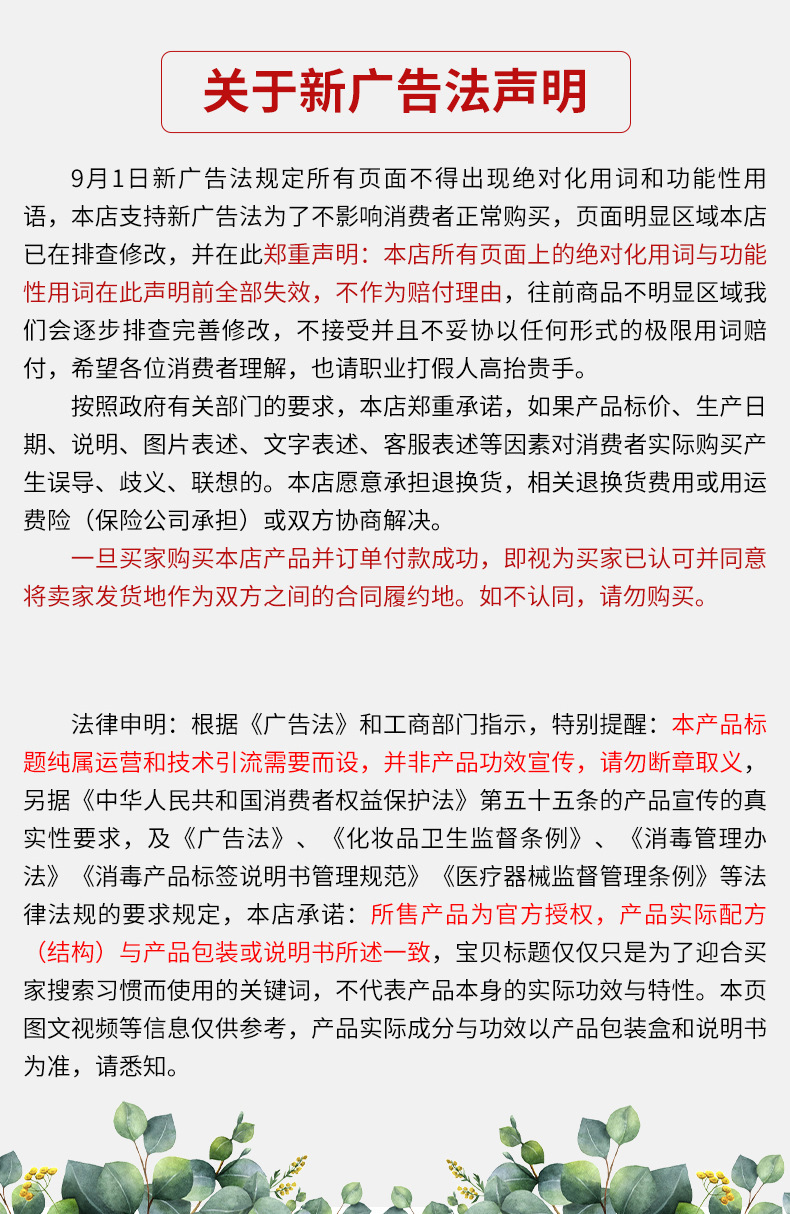 关于新广告法声明

9月1日新广告法规定所有页面不得出现绝对化用词和功能性用语，本店支持新广告法为了不影响消费者正常购买，页面明显区域本店已在排查修改，并在此郑重声明：本店所有页面上的绝对化用词与功能性用词在此声明前全部失效，不作为赔付理由，往前商品不明显区域我们会逐步排查完善修改，不接受并且不妥协以任何形式的极限用词赔付，希望各位消费者理解，也请职业打假人高抬贵手。

按照政府有关部门的要求，本店郑重承诺，如果产品标价、生产日期、说明、图片表述、文字表述、客服表述等因素对消费者实际购买产生误导、歧义、联想的。本店愿意承担退换货，相关退换货费用或用运费险（保险公司承担）或双方协商解决。

一旦买家购买本店产品并订单付款成功，即视为买家已认可并同意将卖家发货地作为双方之间的合同履约地。如不认同，请勿购买。

法律申明：根据《广告法》和工商部门指示，特别提醒：本产品标题纯属运营和技术引流需要而设，并非产品功效宣传，请勿断章取义，另据《中华人民共和国消费者权益保护法》第五十五条的产品宣传的真实性要求，及《广告法》、《化妆品卫生监督条例》、《消毒管理办法》《消毒产品标签说明书管理规范》《医疗器械监督管理条例》等法律法规的要求规定，本店承诺：所售产品为官方授权，产品实际配方（结构）与产品包装或说明书所述一致，宝贝标题仅仅只是为了迎合买家搜索习惯而使用的关键词，不代表产品本身的实际功效与特性。本页图文视频等信息仅供参考，产品实际成分与功效以产品包装盒和说明书为准，请悉知。